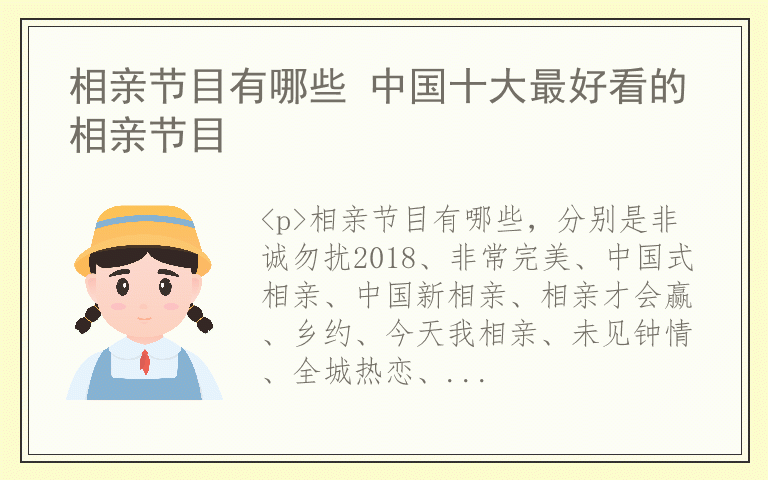 相亲节目有哪些 中国十大最好看的相亲节目

<p>相亲节目有哪些，分别是非诚勿扰2018、非常完美、中国式相亲、中国新相亲、相亲才会赢、乡约、今天我相亲、未见钟情、全城热恋、...